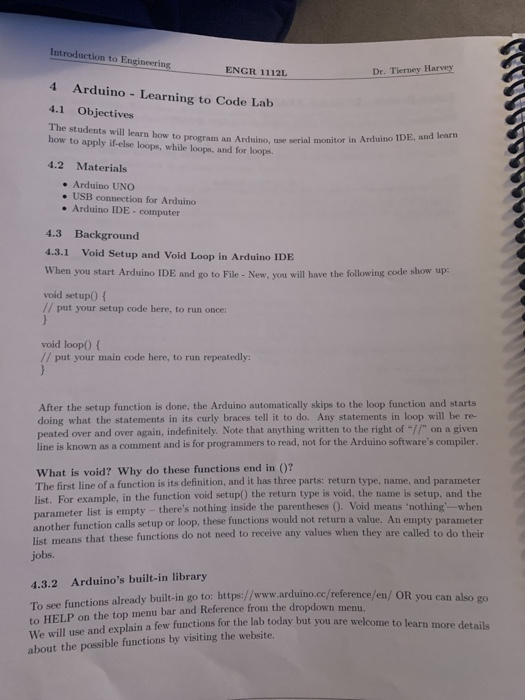 Introduction to Engineering ENGR 1112L Dr. Tierney Harvey

4 Arduino - Learning to Code Lab

4.1 Objectives

The students will learn how to program an Arduino, use serial monitor in Arduino IDE, and learn how to apply if-else loops, while loops, and for loops.

4.2 Materials

• Arduino UNO
• USB connection for Arduino
• Arduino IDE - computer

4.3 Background

4.3.1 Void Setup and Void Loop in Arduino IDE

When you start Arduino IDE and go to File - New, you will have the following code show up:

void setup() {
// put your setup code here, to run once:
}

void loop() {
// put your main code here, to run repeatedly:
}

After the setup function is done, the Arduino automatically skips to the loop function and starts doing what the statements in its curly braces tell it to do. Any statements in loop will be repeated over and over again, indefinitely. Note that anything written to the right of "//" on a given line is known as a comment and is for programmers to read, not for the Arduino software's compiler.

What is void? Why do these functions end in ()?
The first line of a function is its definition, and it has three parts: return type, name, and parameter list. For example, in the function void setup() the return type is void, the name is setup, and the parameter list is empty – there's nothing inside the parentheses (). Void means 'nothing'—when another function calls setup or loop, these functions would not return a value. An empty parameter list means that these functions do not need to receive any values when they are called to do their jobs.

4.3.2 Arduino's built-in library

To see functions already built-in go to: https://www.arduino.cc/reference/en/ OR you can also go to HELP on the top menu bar and Reference from the dropdown menu.
We will use and explain a few functions for the lab today but you are welcome to learn more details about the possible functions by visiting the website.